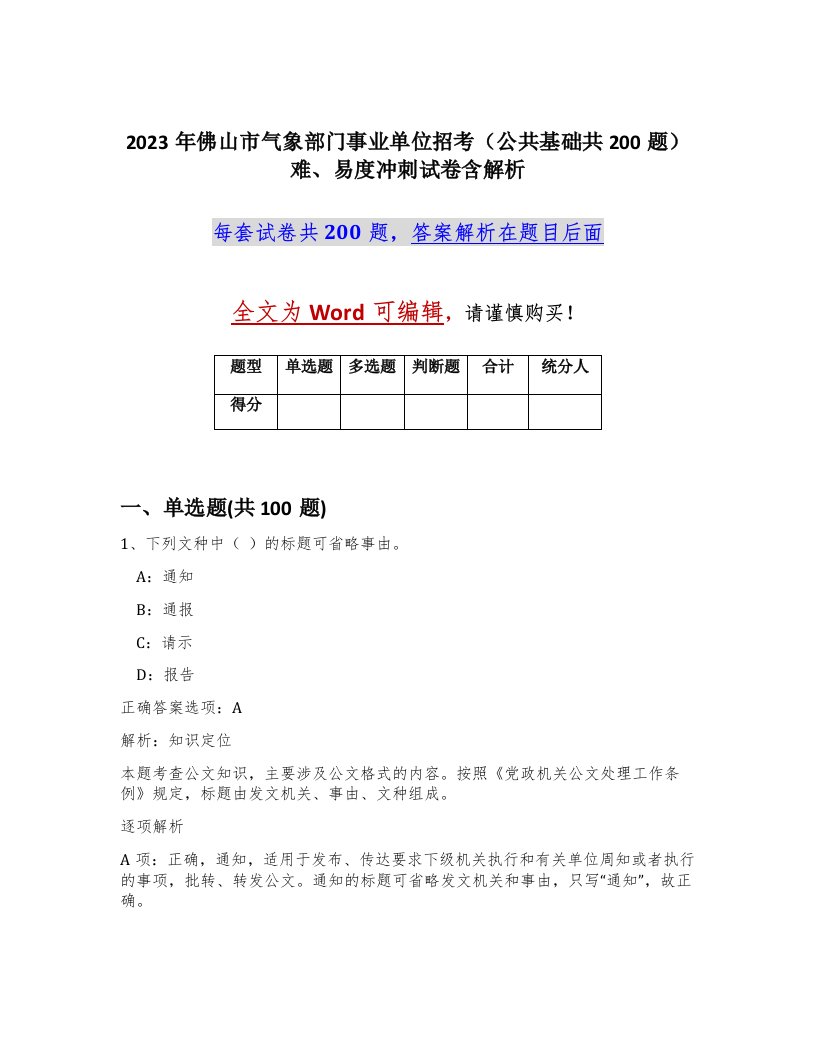 2023年佛山市气象部门事业单位招考（公共基础共200题）难、易度冲刺试卷含解析

每套试卷共200题，答案解析在题目后面

全文为Word可编辑，请谨慎购买！

| 题型 | 单选题 | 多选题 | 判断题 | 合计 | 统分人 |
|---|---|---|---|---|---|
| 得分 |  |  |  |  |  |

一、单选题(共100题)

1、下列文种中（ ）的标题可省略事由。

A：通知

B：通报

C：请示

D：报告

正确答案选项：A

解析：知识定位

本题考查公文知识，主要涉及公文格式的内容。按照《党政机关公文处理工作条例》规定，标题由发文机关、事由、文种组成。

逐项解析

A项：正确，通知，适用于发布、传达要求下级机关执行和有关单位周知或者执行的事项，批转、转发公文。通知的标题可省略发文机关和事由，只写“通知”，故正确。